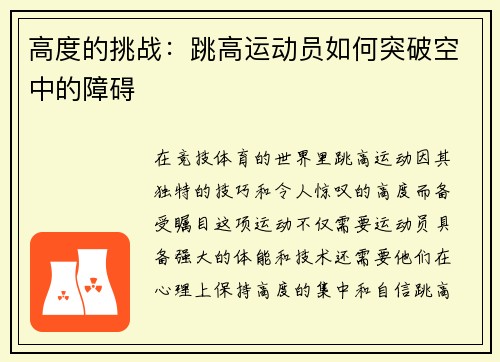 高度的挑战：跳高运动员如何突破空中的障碍

在竞技体育的世界里跳高运动因其独特的技巧和令人惊叹的高度而备受瞩目这项运动不仅需要运动员具备强大的体能和技术还需要他们在心理上保持高度的集中和自信跳高